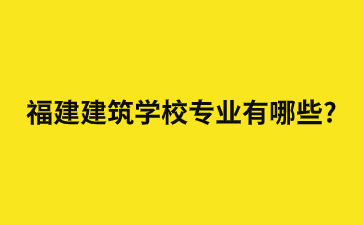 福建建筑学校专业有哪些?